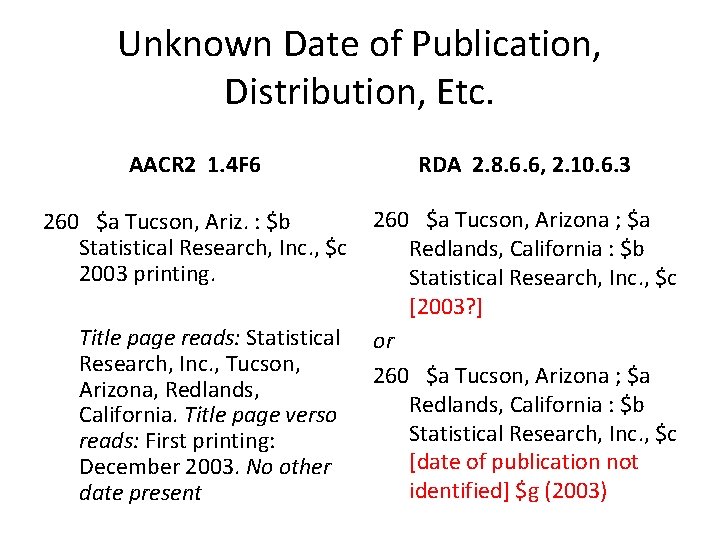 Unknown Date of Publication, Distribution, Etc.

AACR2 1.4F6

260 \$a Tucson, Ariz. : \$b Statistical Research, Inc., \$c 2003 printing.

Title page reads: Statistical Research, Inc., Tucson, Arizona, Redlands, California. Title page verso reads: First printing: December 2003. No other date present

RDA 2.8.6.6, 2.10.6.3

260 \$a Tucson, Arizona ; \$a Redlands, California : \$b Statistical Research, Inc., \$c [2003?]

or

260 \$a Tucson, Arizona ; \$a Redlands, California : \$b Statistical Research, Inc., \$c [date of publication not identified] \$g (2003)